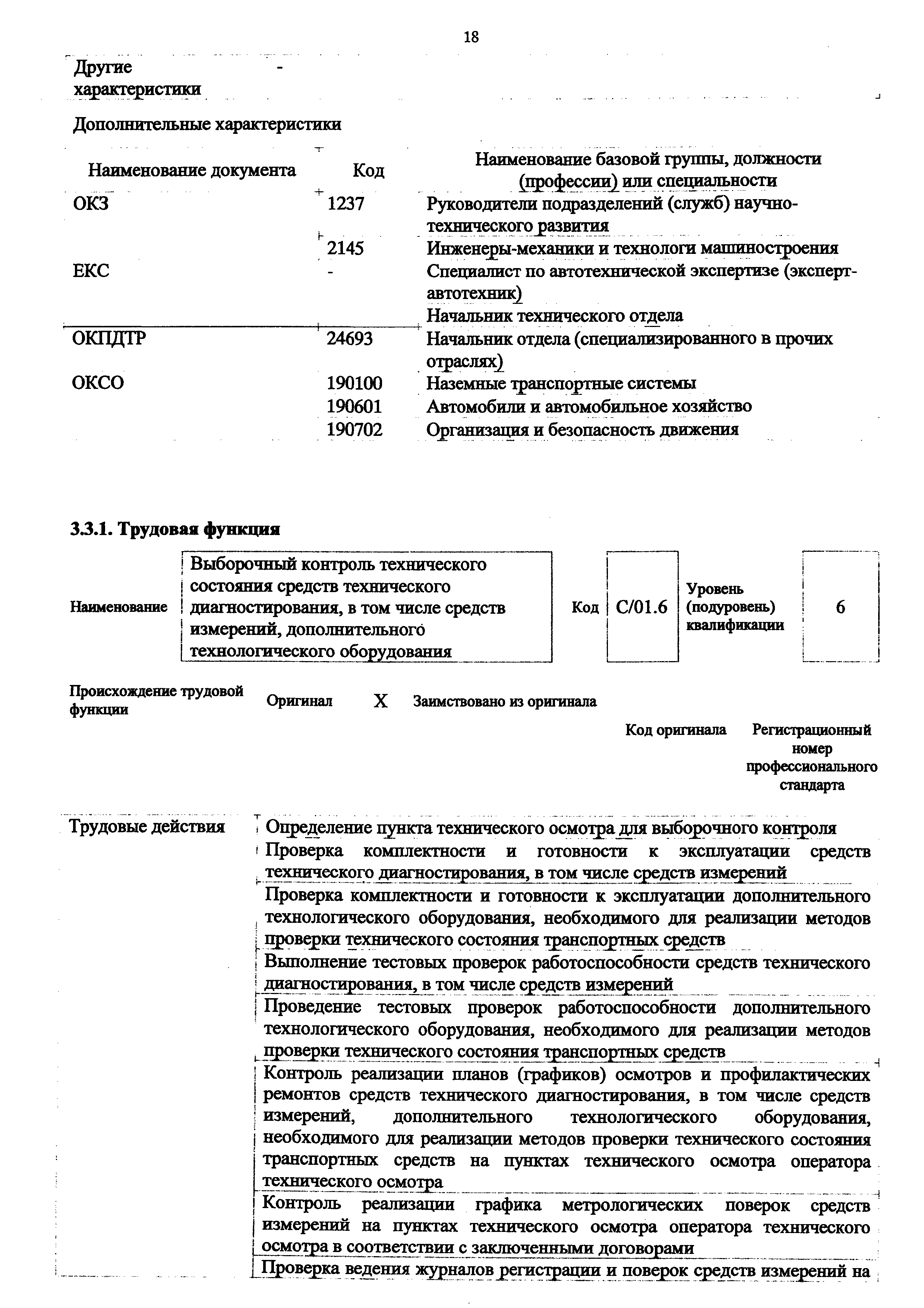 18

| Другие характеристики | - |
|---|---|

Дополнительные характеристики

| Наименование документа | Код | Наименование базовой группы, должности (профессии) или специальности |
|---|---|---|
| ОКЗ | 1237 | Руководители подразделений (служб) научно-технического развития |
| | 2145 | Инженеры-механики и технологи машиностроения |
| ЕКС | - | Специалист по автотехнической экспертизе (эксперт-автотехник) |
| | | Начальник технического отдела |
| ОКПДТР | 24693 | Начальник отдела (специализированного в прочих отраслях) |
| ОКСО | 190100 | Наземные транспортные системы |
| | 190601 | Автомобили и автомобильное хозяйство |
| | 190702 | Организация и безопасность движения |

3.3.1. Трудовая функция

| Наименование | Выборочный контроль технического состояния средств технического диагностирования, в том числе средств измерений, дополнительного технологического оборудования | Код | C/01.6 | Уровень (подуровень) квалификации | 6 |
|---|---|---|---|---|---|

| Происхождение трудовой функции | Оригинал | X | Заимствовано из оригинала | | |
|---|---|---|---|---|---|
| | | | | Код оригинала | Регистрационный номер профессионального стандарта |

| Трудовые действия | Определение пункта технического осмотра для выборочного контроля |
|---|---|
| | Проверка комплектности и готовности к эксплуатации средств технического диагностирования, в том числе средств измерений |
| | Проверка комплектности и готовности к эксплуатации дополнительного технологического оборудования, необходимого для реализации методов проверки технического состояния транспортных средств |
| | Выполнение тестовых проверок работоспособности средств технического диагностирования, в том числе средств измерений |
| | Проведение тестовых проверок работоспособности дополнительного технологического оборудования, необходимого для реализации методов проверки технического состояния транспортных средств |
| | Контроль реализации планов (графиков) осмотров и профилактических ремонтов средств технического диагностирования, в том числе средств измерений, дополнительного технологического оборудования, необходимого для реализации методов проверки технического состояния транспортных средств на пунктах технического осмотра оператора технического осмотра |
| | Контроль реализации графика метрологических поверок средств измерений на пунктах технического осмотра оператора технического осмотра в соответствии с заключенными договорами |
| | Проверка ведения журналов регистрации и поверок средств измерений на |